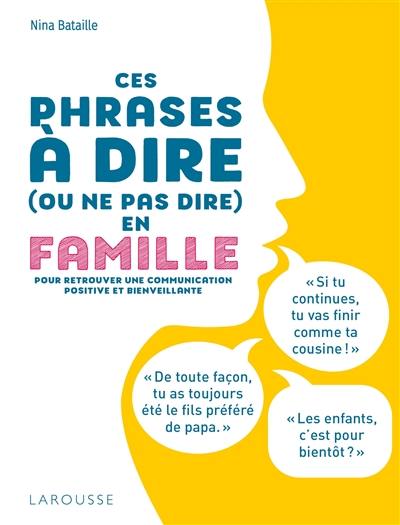 Nina Bataille

CES PHRASES À DIRE (OU NE PAS DIRE) EN FAMILLE

POUR RETROUVER UNE COMMUNICATION POSITIVE ET BIENVEILLANTE

« Si tu continues, tu vas finir comme ta cousine ! »

« De toute façon, tu as toujours été le fils préféré de papa. »

« Les enfants, c'est pour bientôt ? »

LAROUSSE